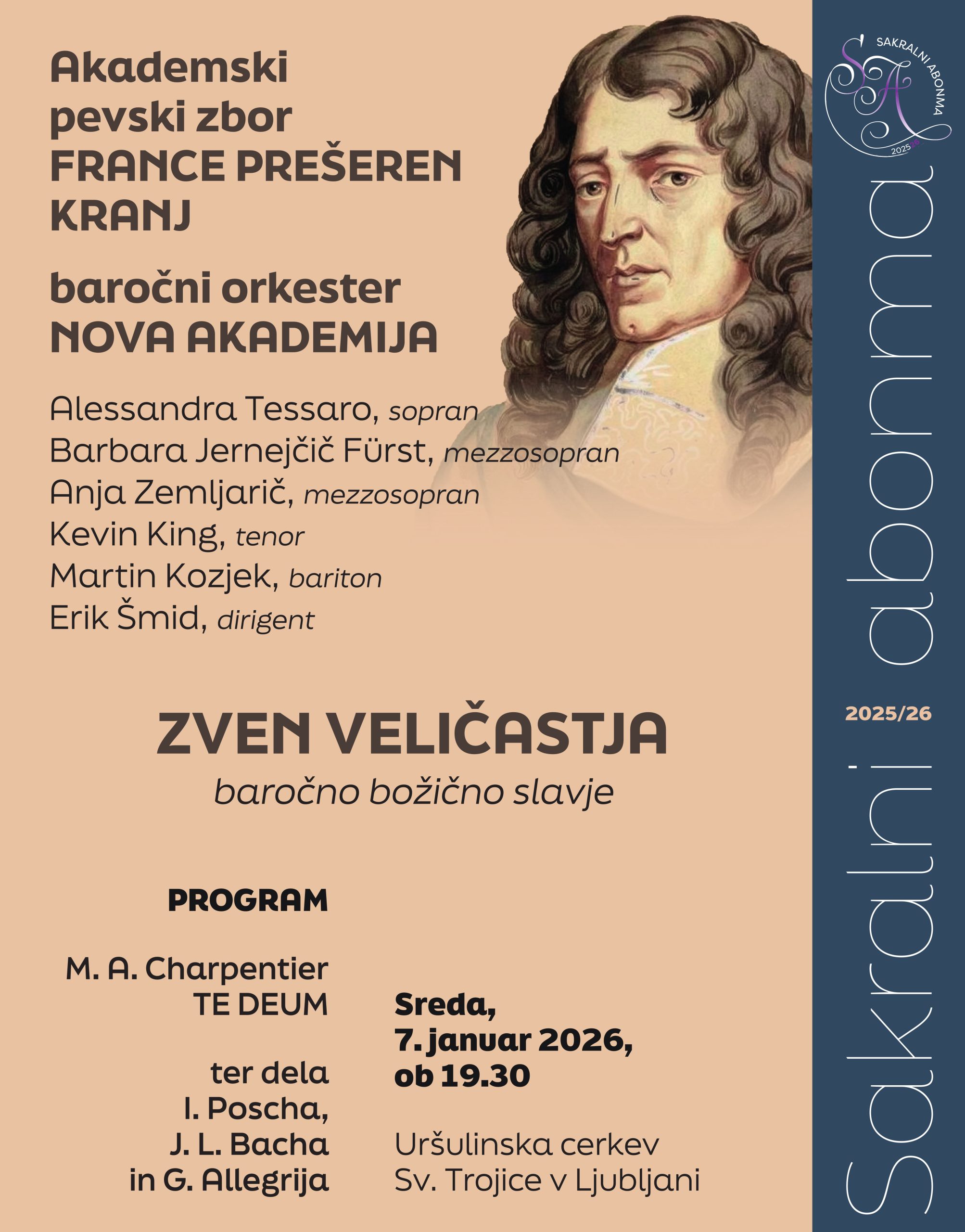 Akademski pevski zbor FRANCE PREŠEREN KRANJ

baročni orkester NOVA AKADEMIJA

Alessandra Tessaro, sopran
Barbara Jernejčič Fürst, mezzosopran
Anja Zemljarič, mezzosopran
Kevin King, tenor
Martin Kozjek, bariton
Erik Šmid, dirigent

ZVEN VELIČASTJA
baročno božično slavje

PROGRAM

M. A. Charpentier
TE DEUM

ter dela
I. Poscha,
J. L. Bacha
in G. Allegrija

Sreda,
7. januar 2026,
ob 19.30

Uršulinska cerkev
Sv. Trojice v Ljubljani

SAKRALNI ABONMA
SA
2025/26

Sakralni abonma

2025/26